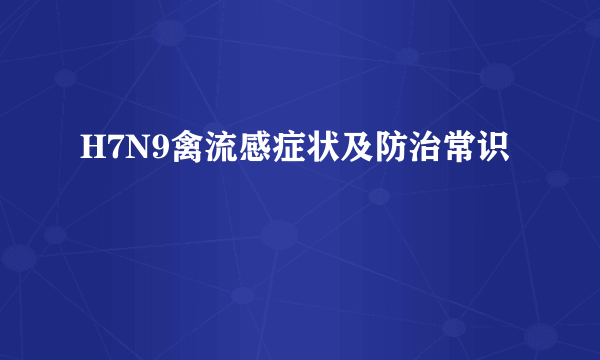 H7N9禽流感症状及防治常识